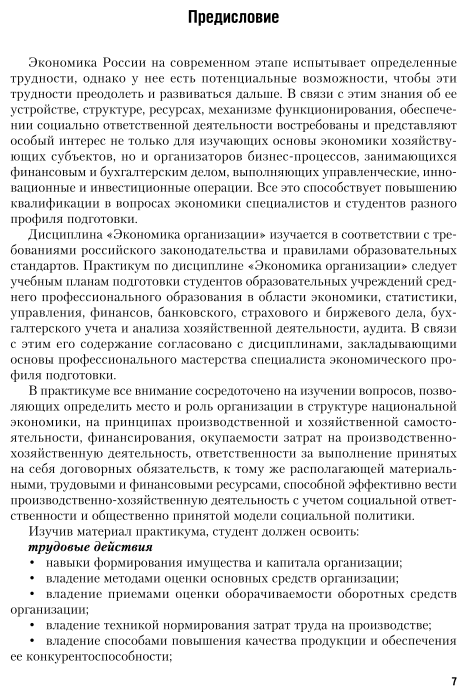 Предисловие

Экономика России на современном этапе испытывает определенные трудности, однако у нее есть потенциальные возможности, чтобы эти трудности преодолеть и развиваться дальше. В связи с этим знания об ее устройстве, структуре, ресурсах, механизме функционирования, обеспечении социально ответственной деятельности востребованы и представляют особый интерес не только для изучающих основы экономики хозяйствующих субъектов, но и организаторов бизнес-процессов, занимающихся финансовым и бухгалтерским делом, выполняющих управленческие, инновационные и инвестиционные операции. Все это способствует повышению квалификации в вопросах экономики специалистов и студентов разного профиля подготовки.

Дисциплина «Экономика организации» изучается в соответствии с требованиями российского законодательства и правилами образовательных стандартов. Практикум по дисциплине «Экономика организации» следует учебным планам подготовки студентов образовательных учреждений среднего профессионального образования в области экономики, статистики, управления, финансов, банковского, страхового и биржевого дела, бухгалтерского учета и анализа хозяйственной деятельности, аудита. В связи с этим его содержание согласовано с дисциплинами, закладывающими основы профессионального мастерства специалиста экономического профиля подготовки.

В практикуме все внимание сосредоточено на изучении вопросов, позволяющих определить место и роль организации в структуре национальной экономики, на принципах производственной и хозяйственной самостоятельности, финансирования, окупаемости затрат на производственно-хозяйственную деятельность, ответственности за выполнение принятых на себя договорных обязательств, к тому же располагающей материальными, трудовыми и финансовыми ресурсами, способной эффективно вести производственно-хозяйственную деятельность с учетом социальной ответственности и общественно принятой модели социальной политики.

Изучив материал практикума, студент должен освоить:

трудовые действия

• навыки формирования имущества и капитала организации;

• владение методами оценки основных средств организации;

• владение приемами оценки оборачиваемости оборотных средств организации;

• владение техникой нормирования затрат труда на производстве;

• владение способами повышения качества продукции и обеспечения ее конкурентоспособности;

7